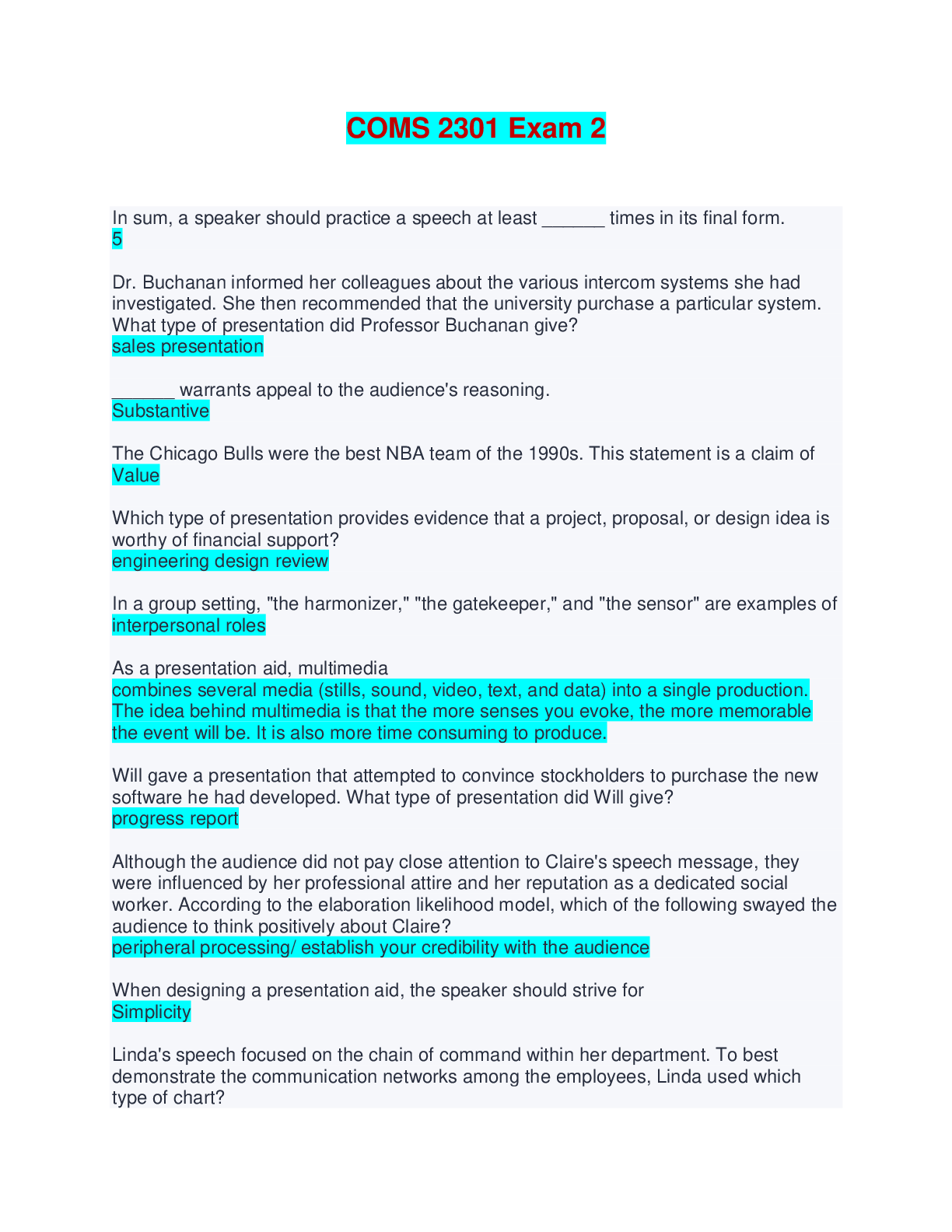 COMS 2301 Exam 2

In sum, a speaker should practice a speech at least ______ times in its final form.
5

Dr. Buchanan informed her colleagues about the various intercom systems she had investigated. She then recommended that the university purchase a particular system. What type of presentation did Professor Buchanan give?
sales presentation

______ warrants appeal to the audience's reasoning.
Substantive

The Chicago Bulls were the best NBA team of the 1990s. This statement is a claim of
Value

Which type of presentation provides evidence that a project, proposal, or design idea is worthy of financial support?
engineering design review

In a group setting, "the harmonizer," "the gatekeeper," and "the sensor" are examples of
interpersonal roles

As a presentation aid, multimedia
combines several media (stills, sound, video, text, and data) into a single production. The idea behind multimedia is that the more senses you evoke, the more memorable the event will be. It is also more time consuming to produce.

Will gave a presentation that attempted to convince stockholders to purchase the new software he had developed. What type of presentation did Will give?
progress report

Although the audience did not pay close attention to Claire's speech message, they were influenced by her professional attire and her reputation as a dedicated social worker. According to the elaboration likelihood model, which of the following swayed the audience to think positively about Claire?
peripheral processing/ establish your credibility with the audience

When designing a presentation aid, the speaker should strive for
Simplicity

Linda's speech focused on the chain of command within her department. To best demonstrate the communication networks among the employees, Linda used which type of chart?